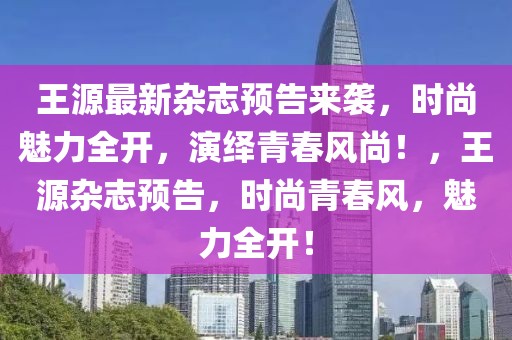 王源最新杂志预告来袭，时尚魅力全开，演绎青春风尚！，王源杂志预告，时尚青春风，魅力全开！